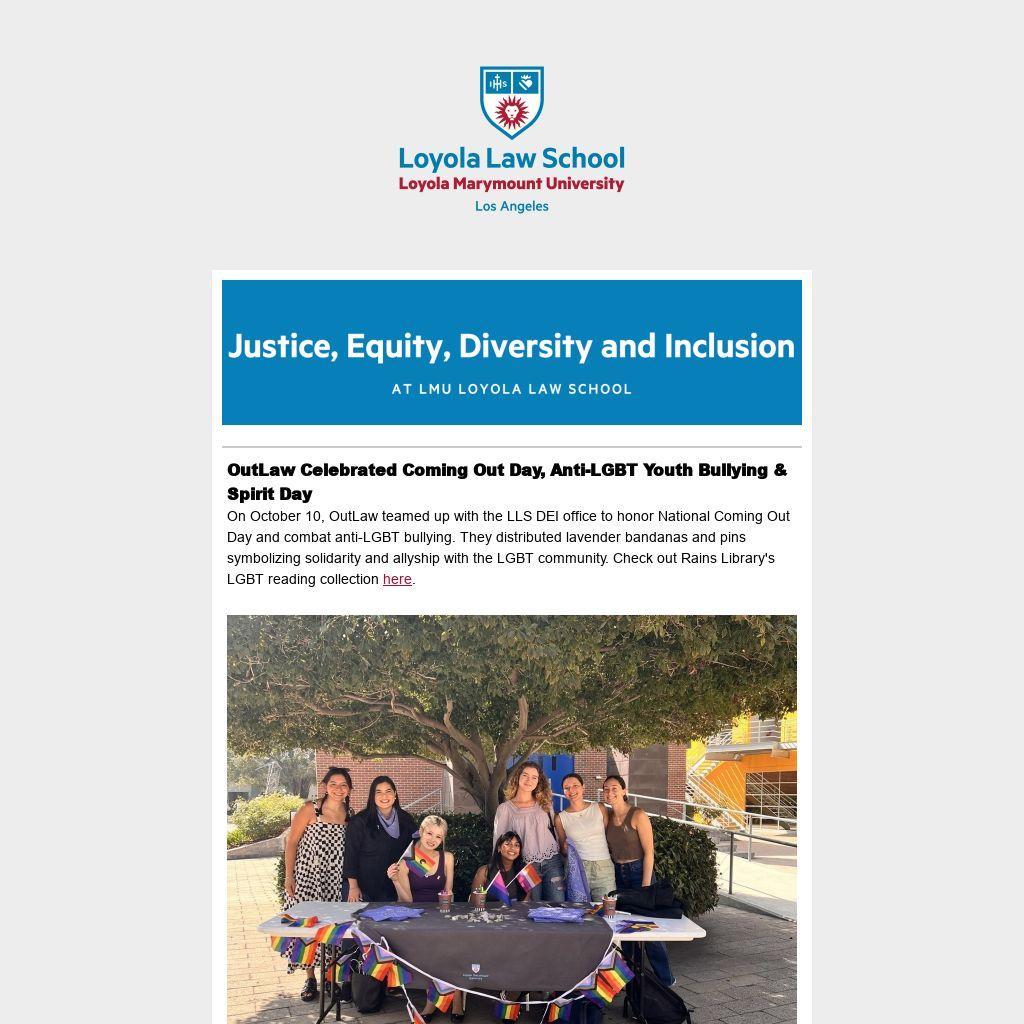 IHS

Loyola Law School
Loyola Marymount University
Los Angeles

Justice, Equity, Diversity and Inclusion
AT LMU LOYOLA LAW SCHOOL

OutLaw Celebrated Coming Out Day, Anti-LGBT Youth Bullying & Spirit Day

On October 10, OutLaw teamed up with the LLS DEI office to honor National Coming Out Day and combat anti-LGBT bullying. They distributed lavender bandanas and pins symbolizing solidarity and allyship with the LGBT community. Check out Rains Library's LGBT reading collection here.